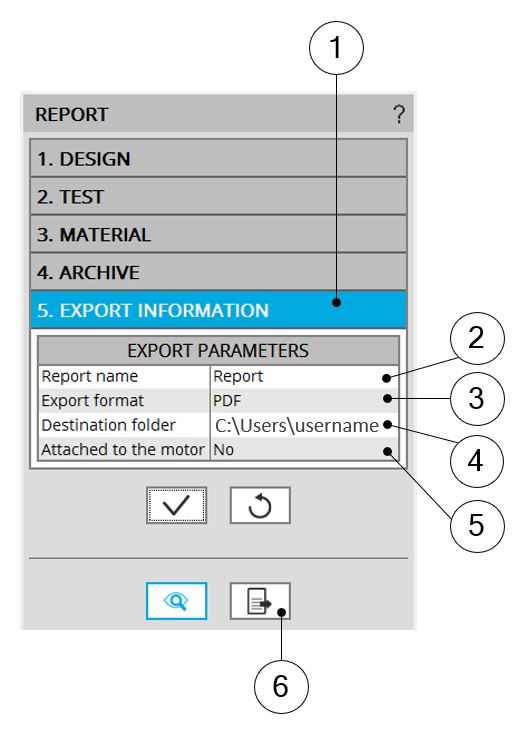 1

REPORT ?

1. DESIGN

2. TEST

3. MATERIAL

4. ARCHIVE

5. EXPORT INFORMATION

| EXPORT PARAMETERS | |
|---|---|
| Report name | Report |
| Export format | PDF |
| Destination folder | C:\Users\username |
| Attached to the motor | No |

2

3

4

5

6